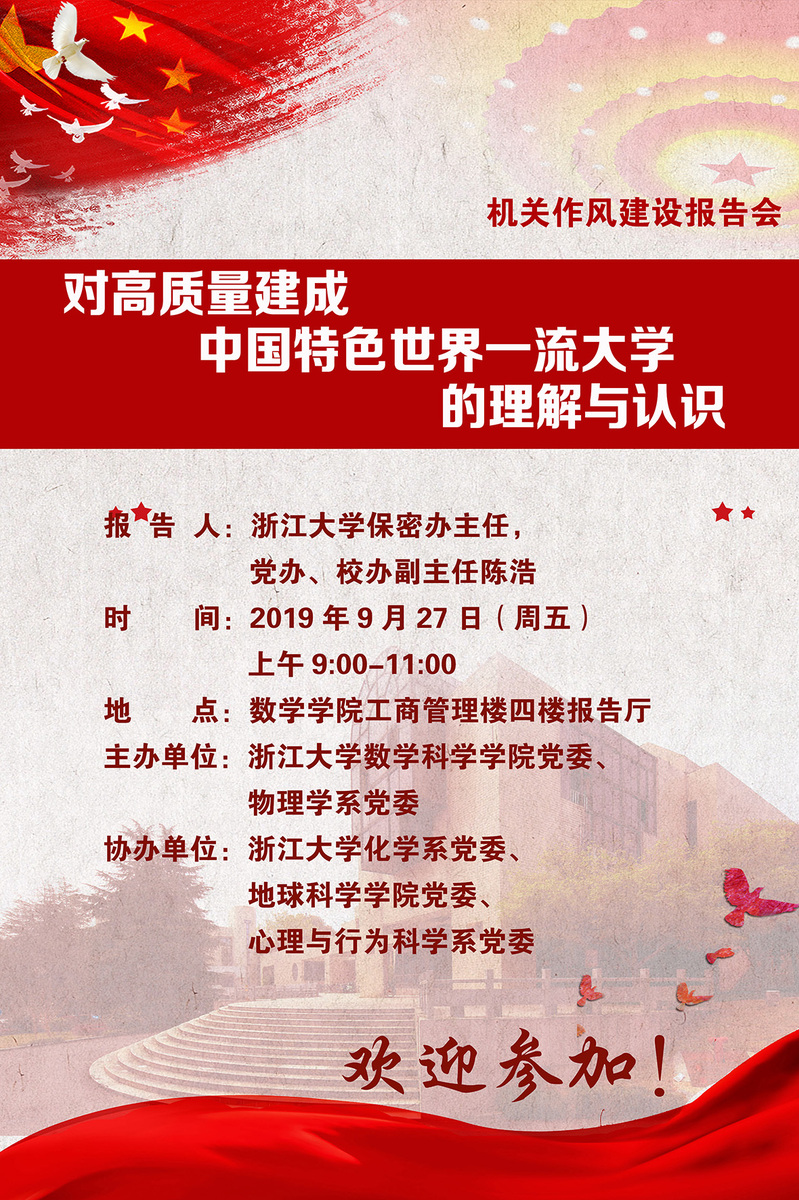 机关作风建设报告会

对高质量建成
中国特色世界一流大学
的理解与认识

报 告 人：浙江大学保密办主任，
党办、校办副主任陈浩
时 间：2019 年 9 月 27 日（周五）
上午 9:00-11:00
地 点：数学学院工商管理楼四楼报告厅
主办单位：浙江大学数学科学学院党委、
物理学系党委
协办单位：浙江大学化学系党委、
地球科学学院党委、
心理与行为科学系党委

欢迎参加！